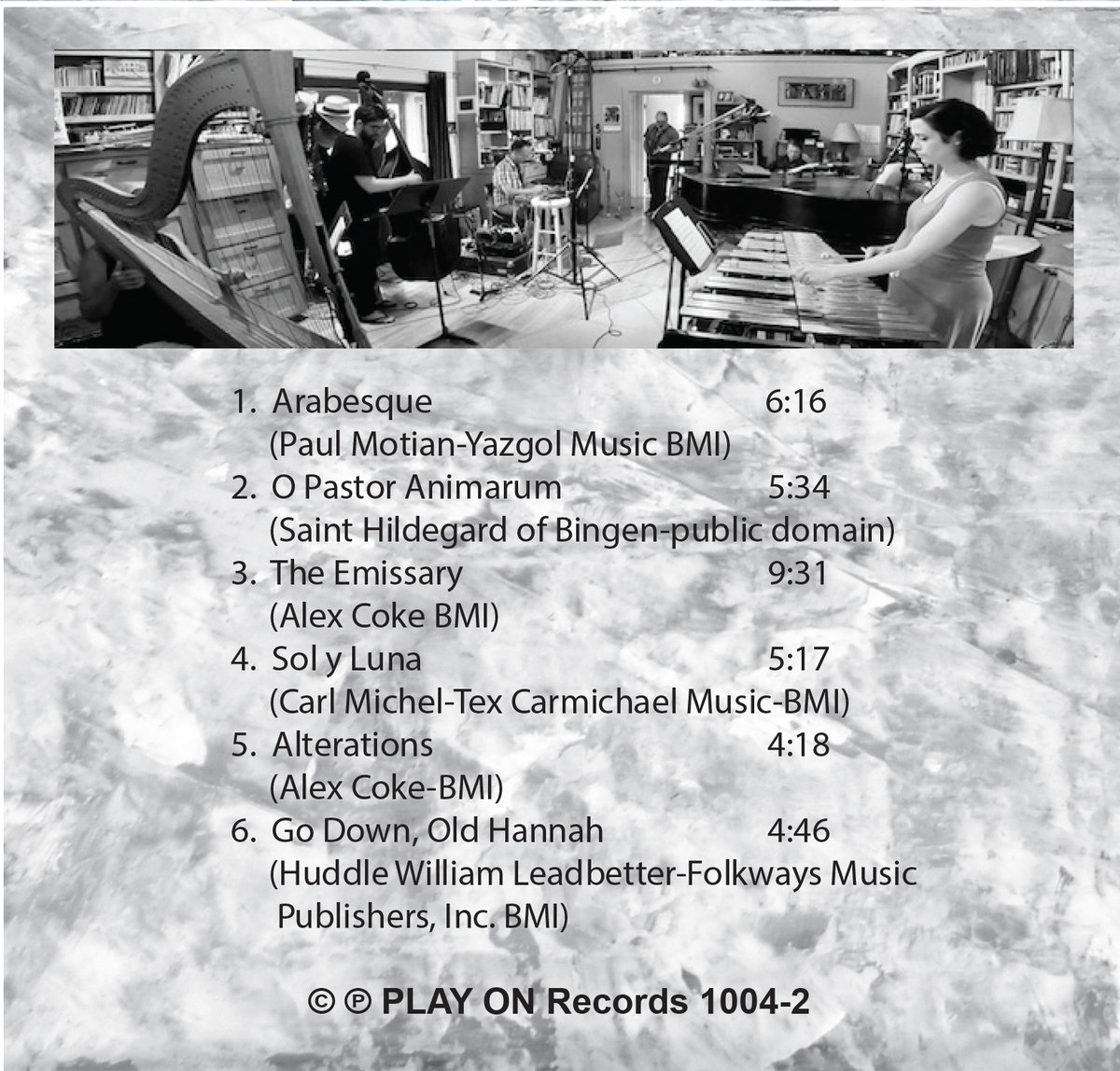 1. Arabesque 6:16
(Paul Motian-Yazgol Music BMI)
2. O Pastor Animarum 5:34
(Saint Hildegard of Bingen-public domain)
3. The Emissary 9:31
(Alex Coke BMI)
4. Sol y Luna 5:17
(Carl Michel-Tex Carmichael Music-BMI)
5. Alterations 4:18
(Alex Coke-BMI)
6. Go Down, Old Hannah 4:46
(Huddle William Leadbetter-Folkways Music Publishers, Inc. BMI)

© ℗ PLAY ON Records 1004-2